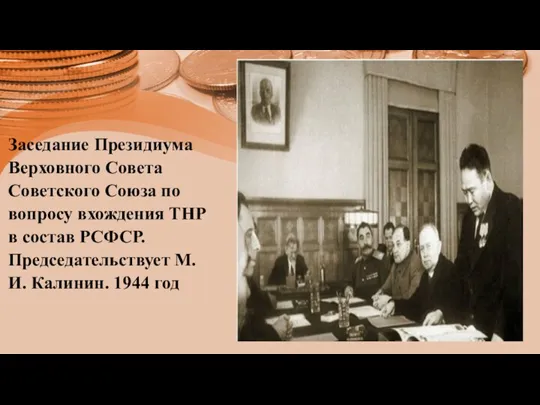 Заседание Президиума Верховного Совета Советского Союза по вопросу вхождения ТНР в состав РСФСР. Председательствует М. И. Калинин. 1944 год